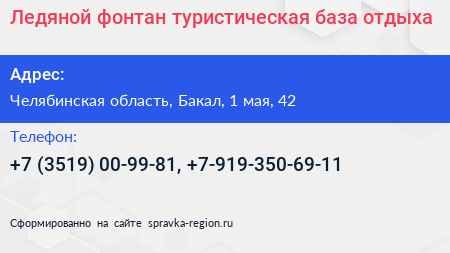 Ледяной фонтан туристическая база отдыха

Адрес:

Челябинская область, Бакал, 1 мая, 42

Телефон:

+7 (3519) 00-99-81, +7-919-350-69-11

Сформированно на сайте spravka-region.ru